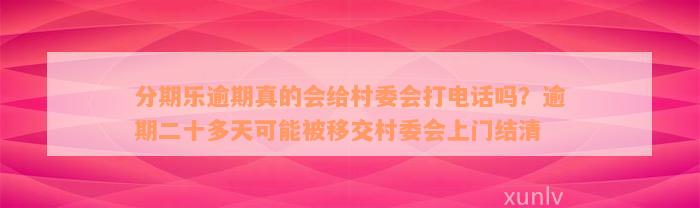 分期乐逾期真的会给村委会打电话吗？逾期二十多天可能被移交村委会上门结清

xunlv